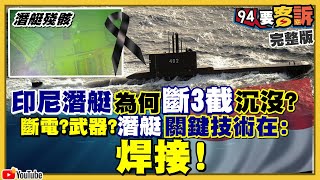 潛艇殘骸

94要客訴
完整版

402

印尼潛艇為何斷3截沉沒?
斷電?武器?潛艇關鍵技術在:
焊接!

YouTube